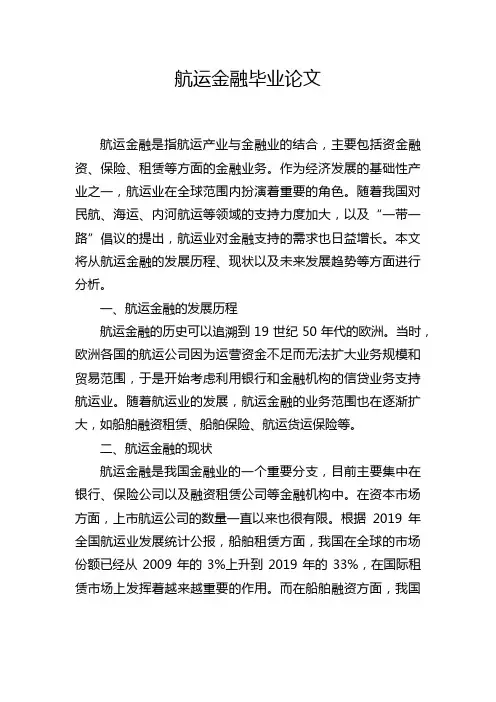 航运金融毕业论文

航运金融是指航运产业与金融业的结合，主要包括资金融资、保险、租赁等方面的金融业务。作为经济发展的基础性产业之一，航运业在全球范围内扮演着重要的角色。随着我国对民航、海运、内河航运等领域的支持力度加大，以及“一带一路”倡议的提出，航运业对金融支持的需求也日益增长。本文将从航运金融的发展历程、现状以及未来发展趋势等方面进行分析。

一、航运金融的发展历程

航运金融的历史可以追溯到 19 世纪 50 年代的欧洲。当时，欧洲各国的航运公司因为运营资金不足而无法扩大业务规模和贸易范围，于是开始考虑利用银行和金融机构的信贷业务支持航运业。随着航运业的发展，航运金融的业务范围也在逐渐扩大，如船舶融资租赁、船舶保险、航运货运保险等。

二、航运金融的现状

航运金融是我国金融业的一个重要分支，目前主要集中在银行、保险公司以及融资租赁公司等金融机构中。在资本市场方面，上市航运公司的数量一直以来也很有限。根据 2019 年全国航运业发展统计公报，船舶租赁方面，我国在全球的市场份额已经从 2009 年的 3%上升到 2019 年的 33%，在国际租赁市场上发挥着越来越重要的作用。而在船舶融资方面，我国